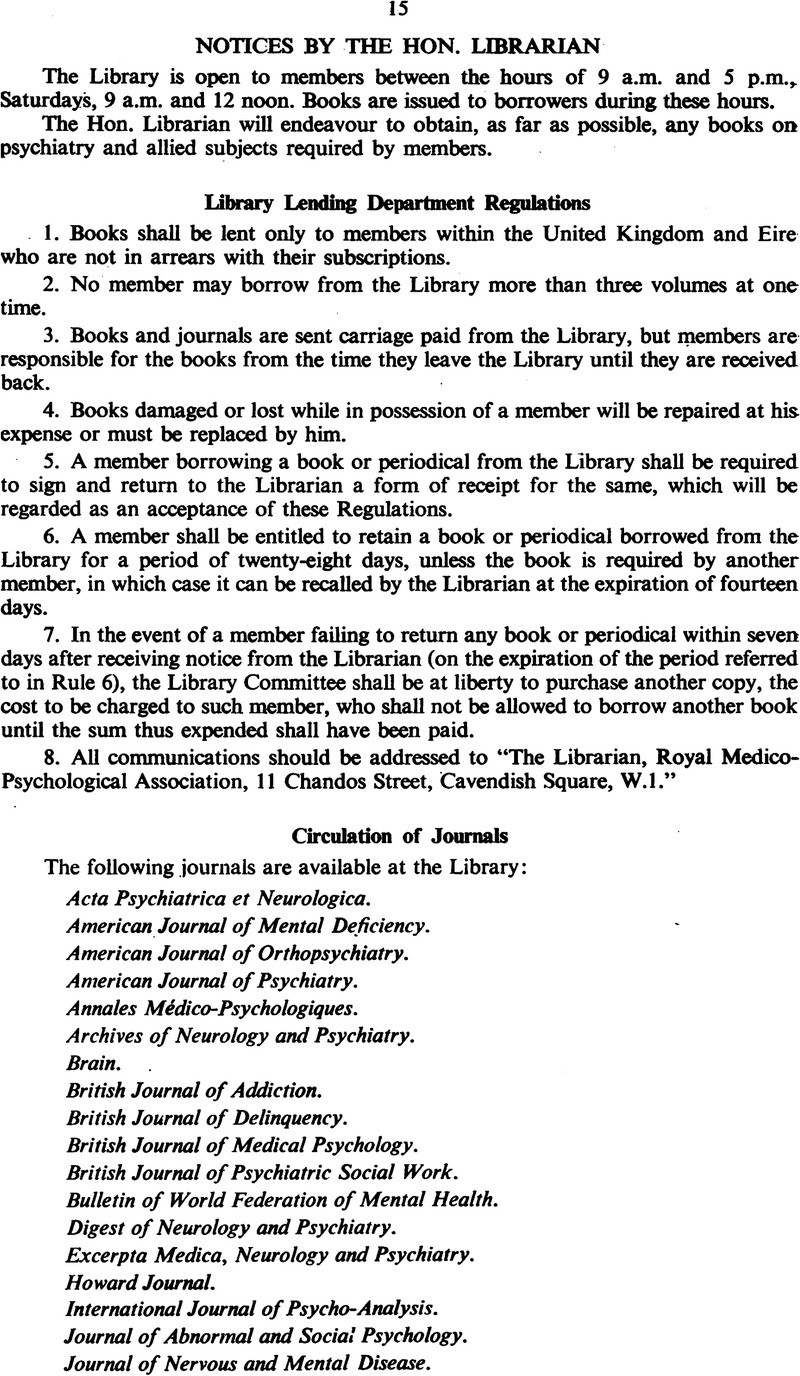 15

NOTICES BY THE HON. LIBRARIAN

The Library is open to members between the hours of 9 a.m. and 5 p.m., Saturdays, 9 a.m. and 12 noon. Books are issued to borrowers during these hours.

The Hon. Librarian will endeavour to obtain, as far as possible, any books on psychiatry and allied subjects required by members.

Library Lending Department Regulations

1. Books shall be lent only to members within the United Kingdom and Eire who are not in arrears with their subscriptions.

2. No member may borrow from the Library more than three volumes at one time.

3. Books and journals are sent carriage paid from the Library, but members are responsible for the books from the time they leave the Library until they are received back.

4. Books damaged or lost while in possession of a member will be repaired at his expense or must be replaced by him.

5. A member borrowing a book or periodical from the Library shall be required to sign and return to the Librarian a form of receipt for the same, which will be regarded as an acceptance of these Regulations.

6. A member shall be entitled to retain a book or periodical borrowed from the Library for a period of twenty-eight days, unless the book is required by another member, in which case it can be recalled by the Librarian at the expiration of fourteen days.

7. In the event of a member failing to return any book or periodical within seven days after receiving notice from the Librarian (on the expiration of the period referred to in Rule 6), the Library Committee shall be at liberty to purchase another copy, the cost to be charged to such member, who shall not be allowed to borrow another book until the sum thus expended shall have been paid.

8. All communications should be addressed to "The Librarian, Royal Medico-Psychological Association, 11 Chandos Street, Cavendish Square, W.1."

Circulation of Journals

The following journals are available at the Library:

Acta Psychiatrica et Neurologica.
American Journal of Mental Deficiency.
American Journal of Orthopsychiatry.
American Journal of Psychiatry.
Annales Médico-Psychologiques.
Archives of Neurology and Psychiatry.
Brain.
British Journal of Addiction.
British Journal of Delinquency.
British Journal of Medical Psychology.
British Journal of Psychiatric Social Work.
Bulletin of World Federation of Mental Health.
Digest of Neurology and Psychiatry.
Excerpta Medica, Neurology and Psychiatry.
Howard Journal.
International Journal of Psycho-Analysis.
Journal of Abnormal and Social Psychology.
Journal of Nervous and Mental Disease.